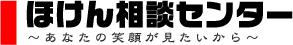 ほけん相談センター
～あなたの笑顔が見たいから～